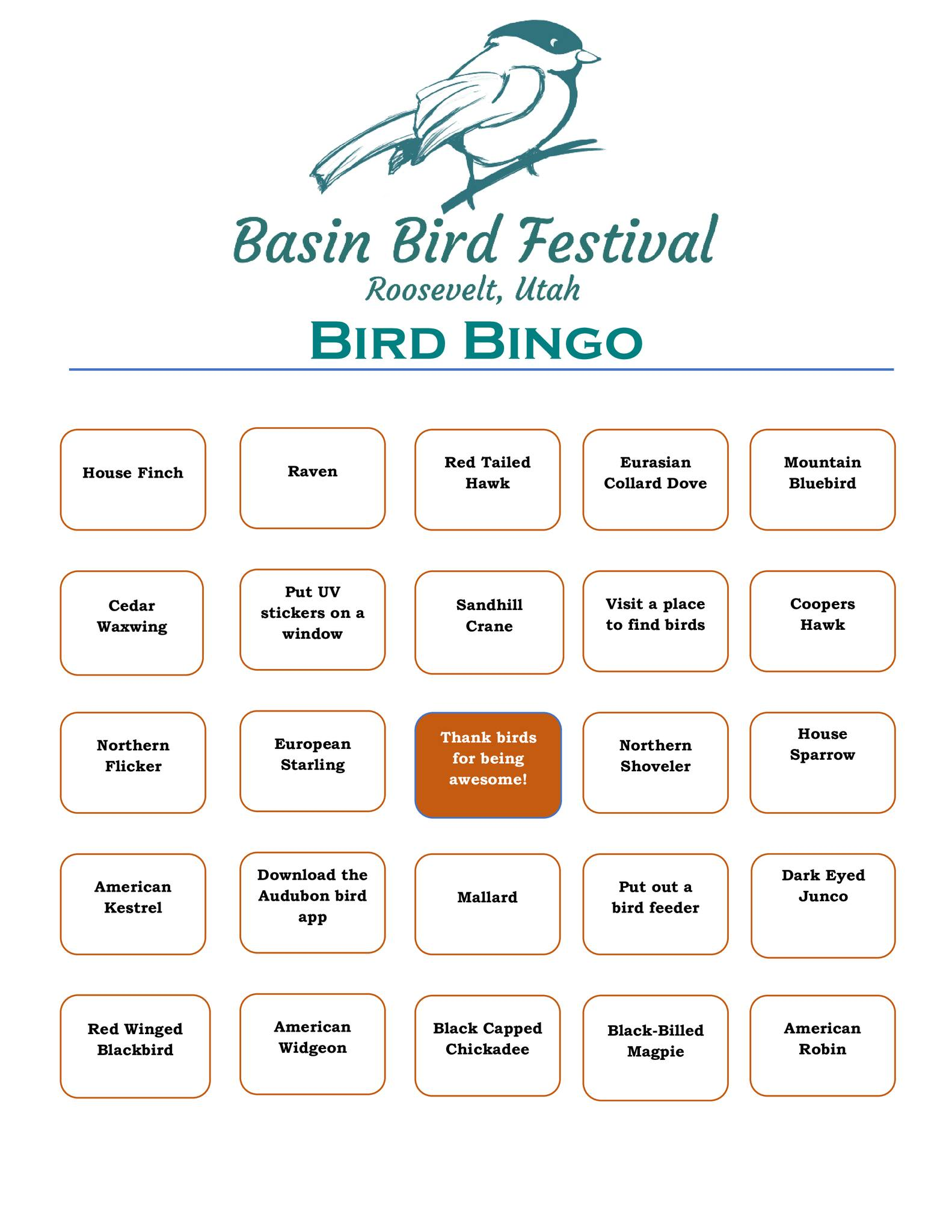 Basin Bird Festival
Roosevelt, Utah
BIRD BINGO

| | | | | |
|---|---|---|---|---|
| House Finch | Raven | Red Tailed Hawk | Eurasian Collard Dove | Mountain Bluebird |
| Cedar Waxwing | Put UV stickers on a window | Sandhill Crane | Visit a place to find birds | Coopers Hawk |
| Northern Flicker | European Starling | Thank birds for being awesome! | Northern Shoveler | House Sparrow |
| American Kestrel | Download the Audubon bird app | Mallard | Put out a bird feeder | Dark Eyed Junco |
| Red Winged Blackbird | American Widgeon | Black Capped Chickadee | Black-Billed Magpie | American Robin |